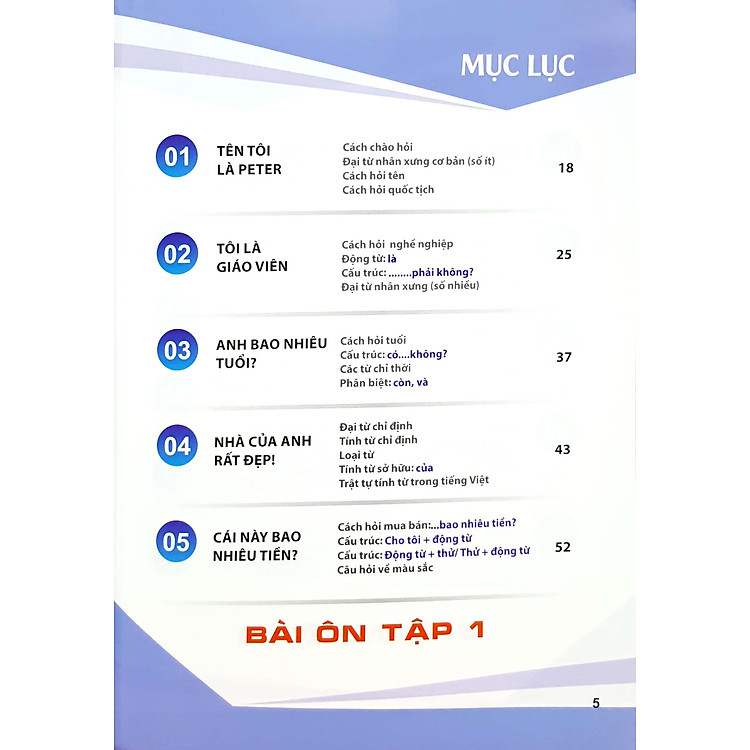 MỤC LỤC

01 TÊN TÔI LÀ PETER
Cách chào hỏi
Đại từ nhân xưng cơ bản (số ít)
Cách hỏi tên
Cách hỏi quốc tịch
18

02 TÔI LÀ GIÁO VIÊN
Cách hỏi nghề nghiệp
Động từ: là
Cấu trúc: ........phải không?
Đại từ nhân xưng (số nhiều)
25

03 ANH BAO NHIÊU TUỔI?
Cách hỏi tuổi
Cấu trúc: có....không?
Các từ chỉ thời
Phân biệt: còn, và
37

04 NHÀ CỦA ANH RẤT ĐẸP!
Đại từ chỉ định
Tính từ chỉ định
Loại từ
Tính từ sở hữu: của
Trật tự tính từ trong tiếng Việt
43

05 CÁI NÀY BAO NHIÊU TIỀN?
Cách hỏi mua bán:...bao nhiêu tiền?
Cấu trúc: Cho tôi + động từ
Cấu trúc: Động từ + thử/ Thử + động từ
Câu hỏi về màu sắc
52

BÀI ÔN TẬP 1

5